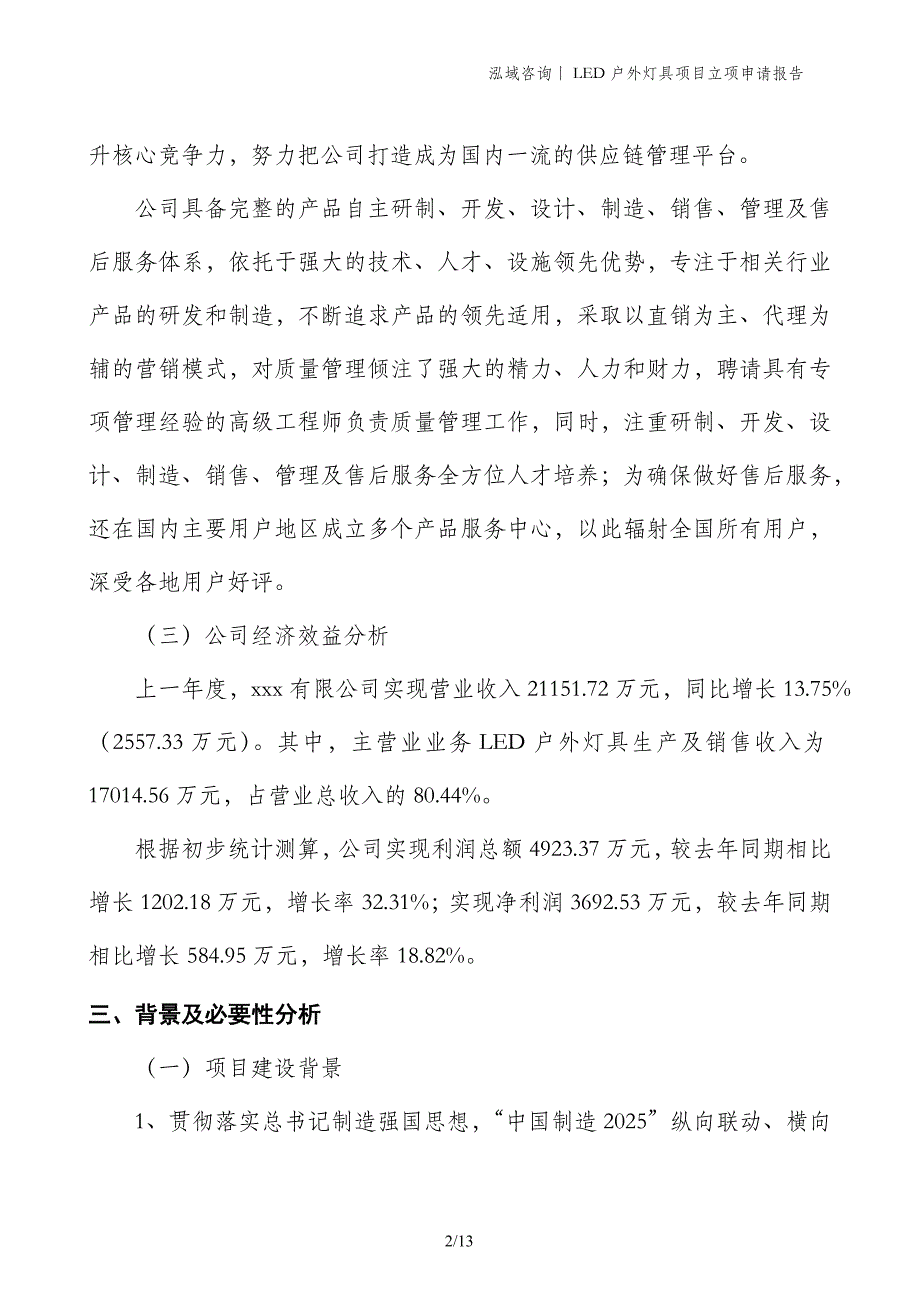 泓域咨询｜LED 户外灯具项目立项申请报告

升核心竞争力，努力把公司打造成为国内一流的供应链管理平台。

公司具备完整的产品自主研制、开发、设计、制造、销售、管理及售后服务体系，依托于强大的技术、人才、设施领先优势，专注于相关行业产品的研发和制造，不断追求产品的领先适用，采取以直销为主、代理为辅的营销模式，对质量管理倾注了强大的精力、人力和财力，聘请具有专项管理经验的高级工程师负责质量管理工作，同时，注重研制、开发、设计、制造、销售、管理及售后服务全方位人才培养；为确保做好售后服务，还在国内主要用户地区成立多个产品服务中心，以此辐射全国所有用户，深受各地用户好评。

（三）公司经济效益分析

上一年度，xxx 有限公司实现营业收入 21151.72 万元，同比增长 13.75%（2557.33 万元）。其中，主营业业务 LED 户外灯具生产及销售收入为 17014.56 万元，占营业总收入的 80.44%。

根据初步统计测算，公司实现利润总额 4923.37 万元，较去年同期相比增长 1202.18 万元，增长率 32.31%；实现净利润 3692.53 万元，较去年同期相比增长 584.95 万元，增长率 18.82%。

三、背景及必要性分析

（一）项目建设背景

1、贯彻落实总书记制造强国思想，“中国制造 2025”纵向联动、横向

2/13